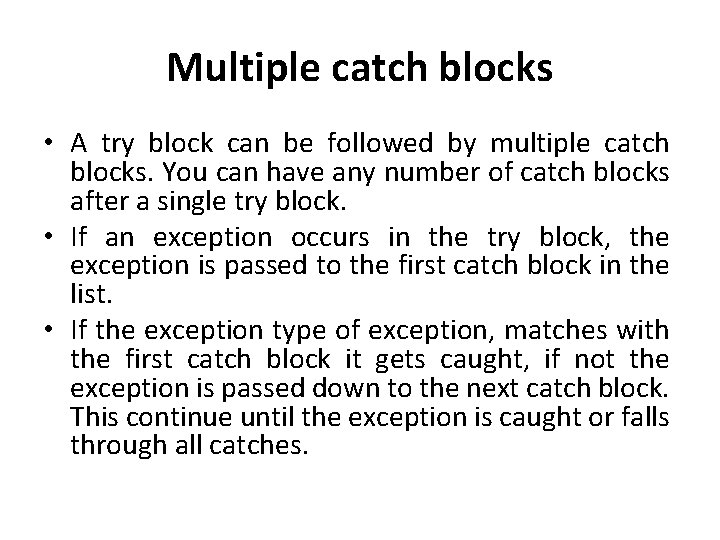 Multiple catch blocks

• A try block can be followed by multiple catch blocks. You can have any number of catch blocks after a single try block.
• If an exception occurs in the try block, the exception is passed to the first catch block in the list.
• If the exception type of exception, matches with the first catch block it gets caught, if not the exception is passed down to the next catch block. This continue until the exception is caught or falls through all catches.